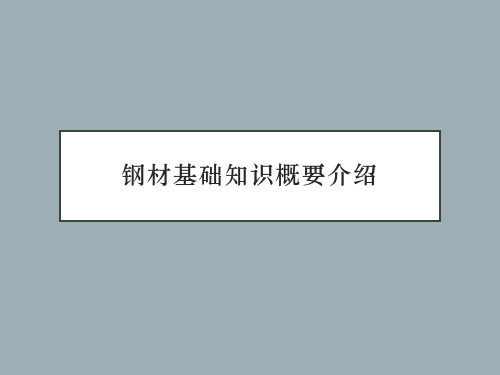 钢材基础知识概要介绍